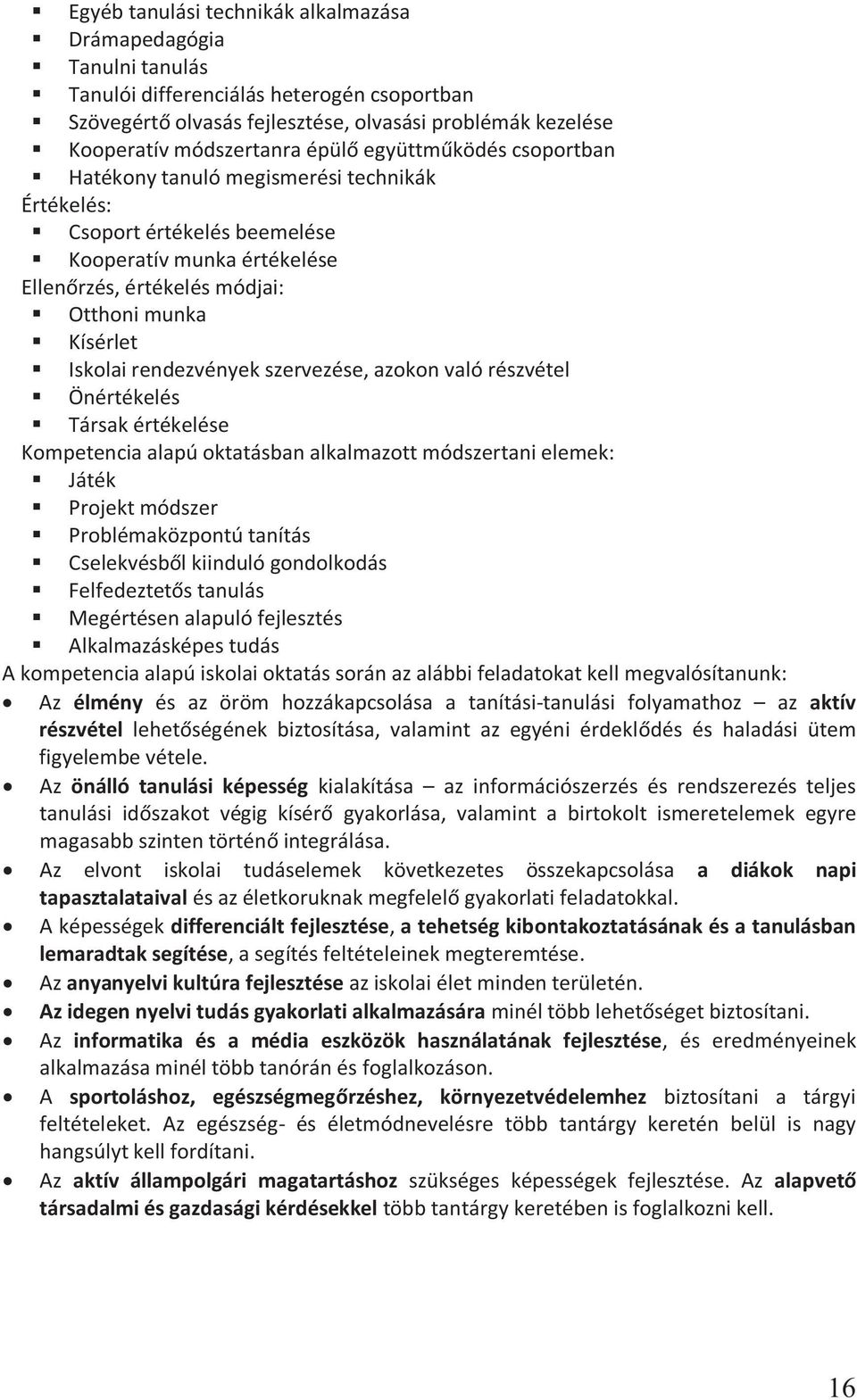 ▪ Egyéb tanulási technikák alkalmazása
▪ Drámapedagógia
▪ Tanulni tanulás
▪ Tanulói differenciálás heterogén csoportban
▪ Szövegértő olvasás fejlesztése, olvasási problémák kezelése
▪ Kooperatív módszertanra épülő együttműködés csoportban
▪ Hatékony tanuló megismerési technikák
Értékelés:
▪ Csoport értékelés beemelése
▪ Kooperatív munka értékelése
Ellenőrzés, értékelés módjai:
▪ Otthoni munka
▪ Kísérlet
▪ Iskolai rendezvények szervezése, azokon való részvétel
▪ Önértékelés
▪ Társak értékelése
Kompetencia alapú oktatásban alkalmazott módszertani elemek:
▪ Játék
▪ Projekt módszer
▪ Problémaközpontú tanítás
▪ Cselekvésből kiinduló gondolkodás
▪ Felfedeztetős tanulás
▪ Megértésen alapuló fejlesztés
▪ Alkalmazásképes tudás
A kompetencia alapú iskolai oktatás során az alábbi feladatokat kell megvalósítanunk:
• Az élmény és az öröm hozzákapcsolása a tanítási-tanulási folyamathoz – az aktív részvétel lehetőségének biztosítása, valamint az egyéni érdeklődés és haladási ütem figyelembe vétele.
• Az önálló tanulási képesség kialakítása – az információszerzés és rendszerezés teljes tanulási időszakot végig kísérő gyakorlása, valamint a birtokolt ismeretelemek egyre magasabb szinten történő integrálása.
• Az elvont iskolai tudáselemek következetes összekapcsolása a diákok napi tapasztalataival és az életkoruknak megfelelő gyakorlati feladatokkal.
• A képességek differenciált fejlesztése, a tehetség kibontakoztatásának és a tanulásban lemaradtak segítése, a segítés feltételeinek megteremtése.
• Az anyanyelvi kultúra fejlesztése az iskolai élet minden területén.
• Az idegen nyelvi tudás gyakorlati alkalmazására minél több lehetőséget biztosítani.
• Az informatika és a média eszközök használatának fejlesztése, és eredményeinek alkalmazása minél több tanórán és foglalkozáson.
• A sportoláshoz, egészségmegőrzéshez, környezetvédelemhez biztosítani a tárgyi feltételeket. Az egészség- és életmódnevelésre több tantárgy keretén belül is nagy hangsúlyt kell fordítani.
• Az aktív állampolgári magatartáshoz szükséges képességek fejlesztése. Az alapvető társadalmi és gazdasági kérdésekkel több tantárgy keretében is foglalkozni kell.

16